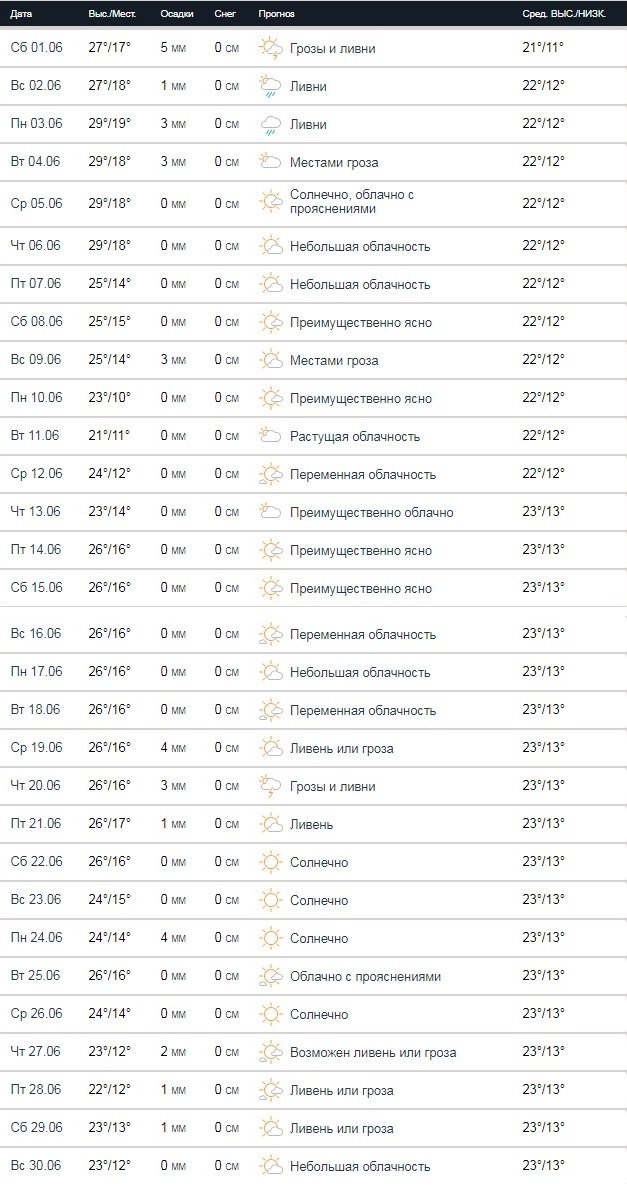 | Дата | Выс./Мест. | Осадки | Снег | Прогноз | Сред. ВЫС./НИЗК. |
|---|---|---|---|---|---|
| Сб 01.06 | 27°/17° | 5 мм | 0 см | Грозы и ливни | 21°/11° |
| Вс 02.06 | 27°/18° | 1 мм | 0 см | Ливни | 22°/12° |
| Пн 03.06 | 29°/19° | 3 мм | 0 см | Ливни | 22°/12° |
| Вт 04.06 | 29°/18° | 3 мм | 0 см | Местами гроза | 22°/12° |
| Ср 05.06 | 29°/18° | 0 мм | 0 см | Солнечно, облачно с прояснениями | 22°/12° |
| Чт 06.06 | 29°/18° | 0 мм | 0 см | Небольшая облачность | 22°/12° |
| Пт 07.06 | 25°/14° | 0 мм | 0 см | Небольшая облачность | 22°/12° |
| Сб 08.06 | 25°/15° | 0 мм | 0 см | Преимущественно ясно | 22°/12° |
| Вс 09.06 | 25°/14° | 3 мм | 0 см | Местами гроза | 22°/12° |
| Пн 10.06 | 23°/10° | 0 мм | 0 см | Преимущественно ясно | 22°/12° |
| Вт 11.06 | 21°/11° | 0 мм | 0 см | Растущая облачность | 22°/12° |
| Ср 12.06 | 24°/12° | 0 мм | 0 см | Переменная облачность | 22°/12° |
| Чт 13.06 | 23°/14° | 0 мм | 0 см | Преимущественно облачно | 23°/13° |
| Пт 14.06 | 26°/16° | 0 мм | 0 см | Преимущественно ясно | 23°/13° |
| Сб 15.06 | 26°/16° | 0 мм | 0 см | Преимущественно ясно | 23°/13° |
| Вс 16.06 | 26°/16° | 0 мм | 0 см | Переменная облачность | 23°/13° |
| Пн 17.06 | 26°/16° | 0 мм | 0 см | Небольшая облачность | 23°/13° |
| Вт 18.06 | 26°/16° | 0 мм | 0 см | Переменная облачность | 23°/13° |
| Ср 19.06 | 26°/16° | 4 мм | 0 см | Ливень или гроза | 23°/13° |
| Чт 20.06 | 26°/16° | 3 мм | 0 см | Грозы и ливни | 23°/13° |
| Пт 21.06 | 26°/17° | 1 мм | 0 см | Ливень | 23°/13° |
| Сб 22.06 | 26°/16° | 0 мм | 0 см | Солнечно | 23°/13° |
| Вс 23.06 | 24°/15° | 0 мм | 0 см | Солнечно | 23°/13° |
| Пн 24.06 | 24°/14° | 4 мм | 0 см | Солнечно | 23°/13° |
| Вт 25.06 | 26°/16° | 0 мм | 0 см | Облачно с прояснениями | 23°/13° |
| Ср 26.06 | 24°/14° | 0 мм | 0 см | Солнечно | 23°/13° |
| Чт 27.06 | 23°/12° | 2 мм | 0 см | Возможен ливень или гроза | 23°/13° |
| Пт 28.06 | 22°/12° | 1 мм | 0 см | Ливень или гроза | 23°/13° |
| Сб 29.06 | 23°/13° | 1 мм | 0 см | Ливень или гроза | 23°/13° |
| Вс 30.06 | 23°/12° | 0 мм | 0 см | Небольшая облачность | 23°/13° |